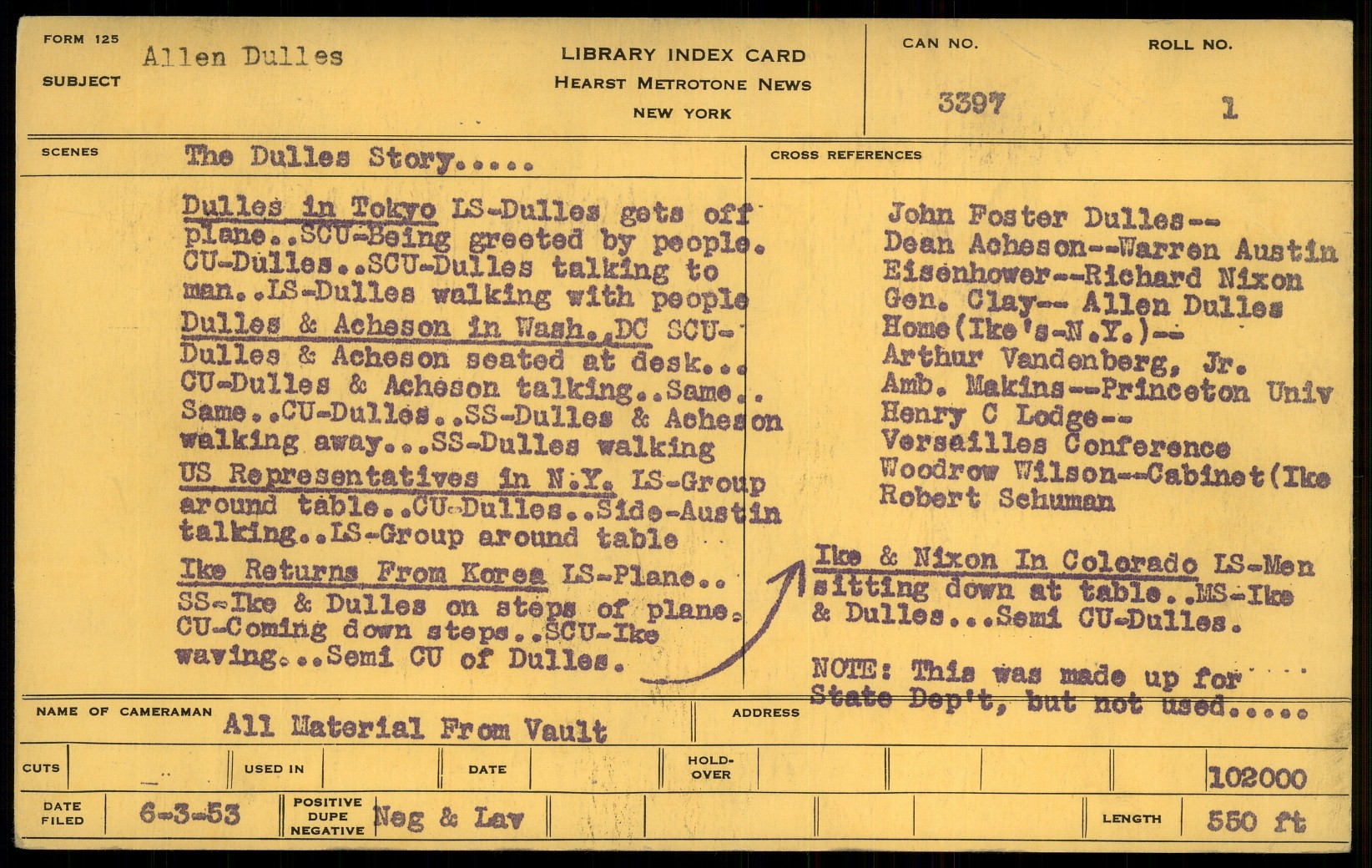 FORM 125
SUBJECT
Allen Dulles

LIBRARY INDEX CARD
HEARST METROTONE NEWS
NEW YORK

CAN NO.
3397

ROLL NO.
1

SCENES
The Dulles Story.....

Dulles in Tokyo LS-Dulles gets off plane..SCU-Being greeted by people. CU-Dulles..SCU-Dulles talking to man..LS-Dulles walking with people

Dulles & Acheson in Wash.,DC SCU-Dulles & Acheson seated at desk... CU-Dulles & Acheson talking..Same.. Same..CU-Dulles..SS-Dulles & Acheson walking away...SS-Dulles walking

US Representatives in N.Y. LS-Group around table..CU-Dulles..Side-Austin talking..LS-Group around table

Ike Returns From Korea LS-Plane.. SS-Ike & Dulles on steps of plane. CU-Coming down steps..SCU-Ike waving...Semi CU of Dulles.

CROSS REFERENCES
John Foster Dulles--
Dean Acheson--Warren Austin
Eisenhower--Richard Nixon
Gen. Clay-- Allen Dulles
Home(Ike's-N.Y.)--
Arthur Vandenberg, Jr.
Amb. Makins--Princeton Univ
Henry C Lodge--
Versailles Conference
Woodrow Wilson--Cabinet(Ike
Robert Schuman

Ike & Nixon In Colorado LS-Men sitting down at table..MS-Ike & Dulles...Semi CU-Dulles.

NOTE: This was made up for State Dep't, but not used.....

NAME OF CAMERAMAN
All Material From Vault
ADDRESS

CUTS
USED IN
DATE
HOLD-OVER
102000

DATE FILED
6-3-53
POSITIVE
DUPE
NEGATIVE
Neg & Lav
LENGTH
550 ft